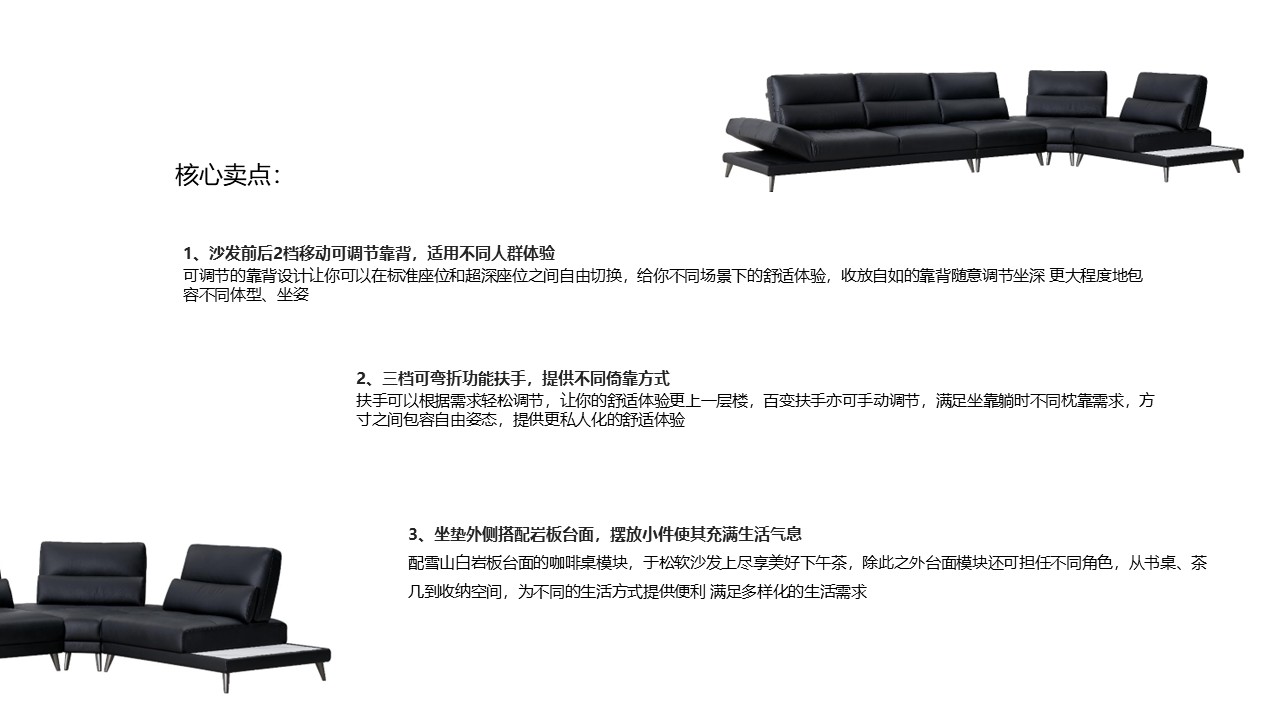 核心卖点：

1、沙发前后2档移动可调节靠背，适用不同人群体验
可调节的靠背设计让你可以在标准座位和超深座位之间自由切换，给你不同场景下的舒适体验，收放自如的靠背随意调节坐深 更大程度地包容不同体型、坐姿

2、三档可弯折功能扶手，提供不同倚靠方式
扶手可以根据需求轻松调节，让你的舒适体验更上一层楼，百变扶手亦可手动调节，满足坐靠躺时不同枕靠需求，方寸之间包容自由姿态，提供更私人化的舒适体验

3、坐垫外侧搭配岩板台面，摆放小件使其充满生活气息
配雪山白岩板台面的咖啡桌模块，于松软沙发上尽享美好下午茶，除此之外台面模块还可担任不同角色，从书桌、茶几到收纳空间，为不同的生活方式提供便利 满足多样化的生活需求